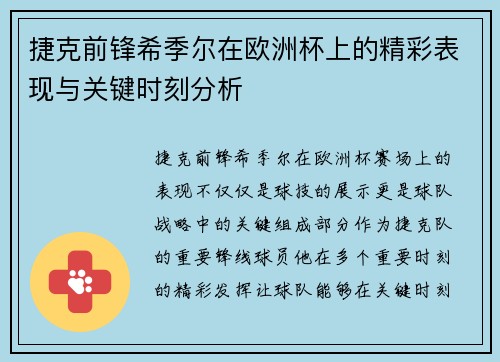 捷克前锋希季尔在欧洲杯上的精彩表现与关键时刻分析

捷克前锋希季尔在欧洲杯赛场上的表现不仅仅是球技的展示更是球队战略中的关键组成部分作为捷克队的重要锋线球员他在多个重要时刻的精彩发挥让球队能够在关键时刻